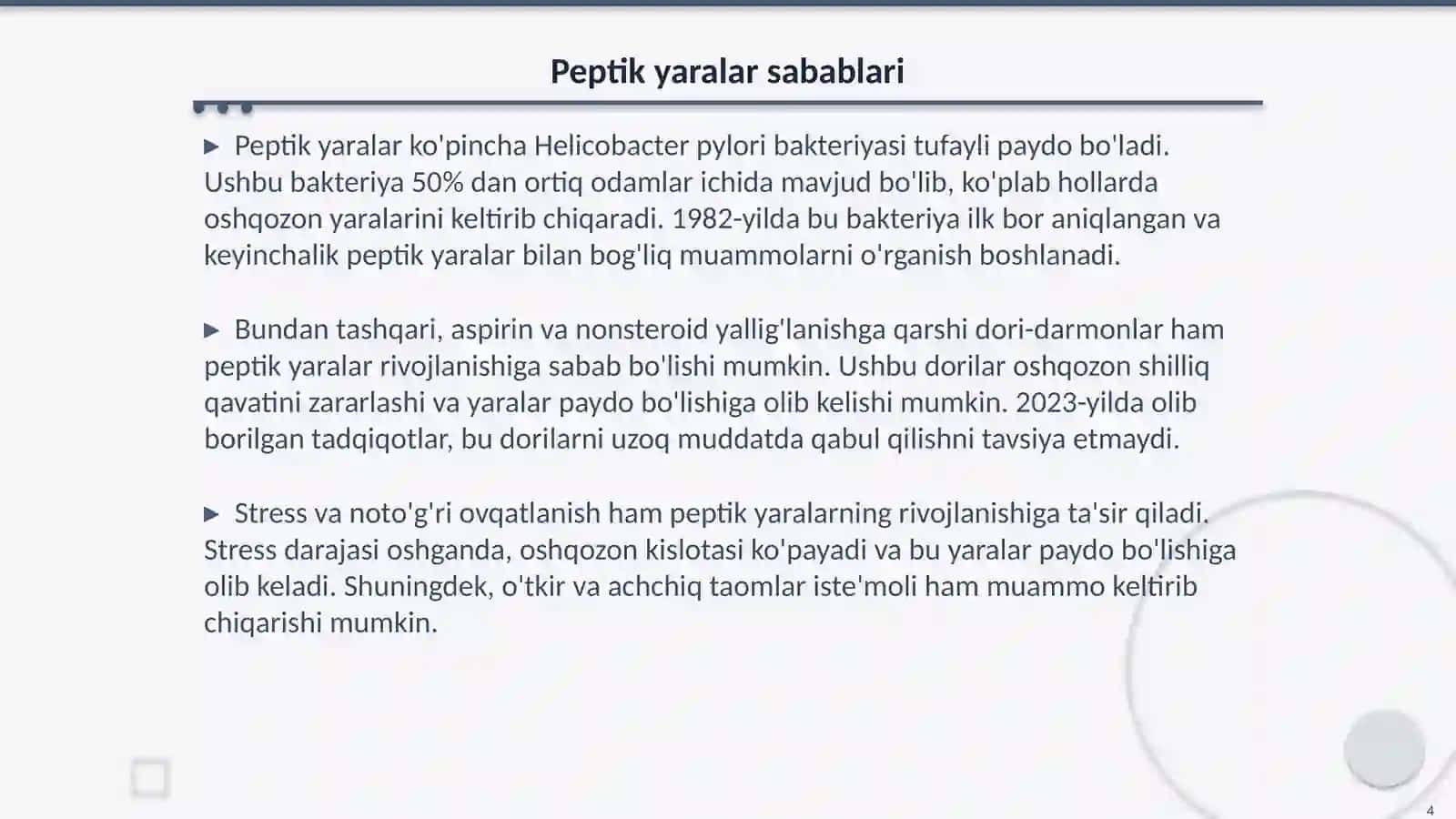 Peptik yaralar sabablari

▶ Peptik yaralar ko'pincha Helicobacter pylori bakteriyasi tufayli paydo bo'ladi. Ushbu bakteriya 50% dan ortiq odamlar ichida mavjud bo'lib, ko'plab hollarda oshqozon yaralarini keltirib chiqaradi. 1982-yilda bu bakteriya ilk bor aniqlangan va keyinchalik peptik yaralar bilan bog'liq muammolarni o'rganish boshlanadi.

▶ Bundan tashqari, aspirin va nonsteroid yallig'lanishga qarshi dori-darmonlar ham peptik yaralar rivojlanishiga sabab bo'lishi mumkin. Ushbu dorilar oshqozon shilliq qavatini zararlashi va yaralar paydo bo'lishiga olib kelishi mumkin. 2023-yilda olib borilgan tadqiqotlar, bu dorilarni uzoq muddatda qabul qilishni tavsiya etmaydi.

▶ Stress va noto'g'ri ovqatlanish ham peptik yaralarning rivojlanishiga ta'sir qiladi. Stress darajasi oshganda, oshqozon kislotasi ko'payadi va bu yaralar paydo bo'lishiga olib keladi. Shuningdek, o'tkir va achchiq taomlar iste'moli ham muammo keltirib chiqarishi mumkin.

4